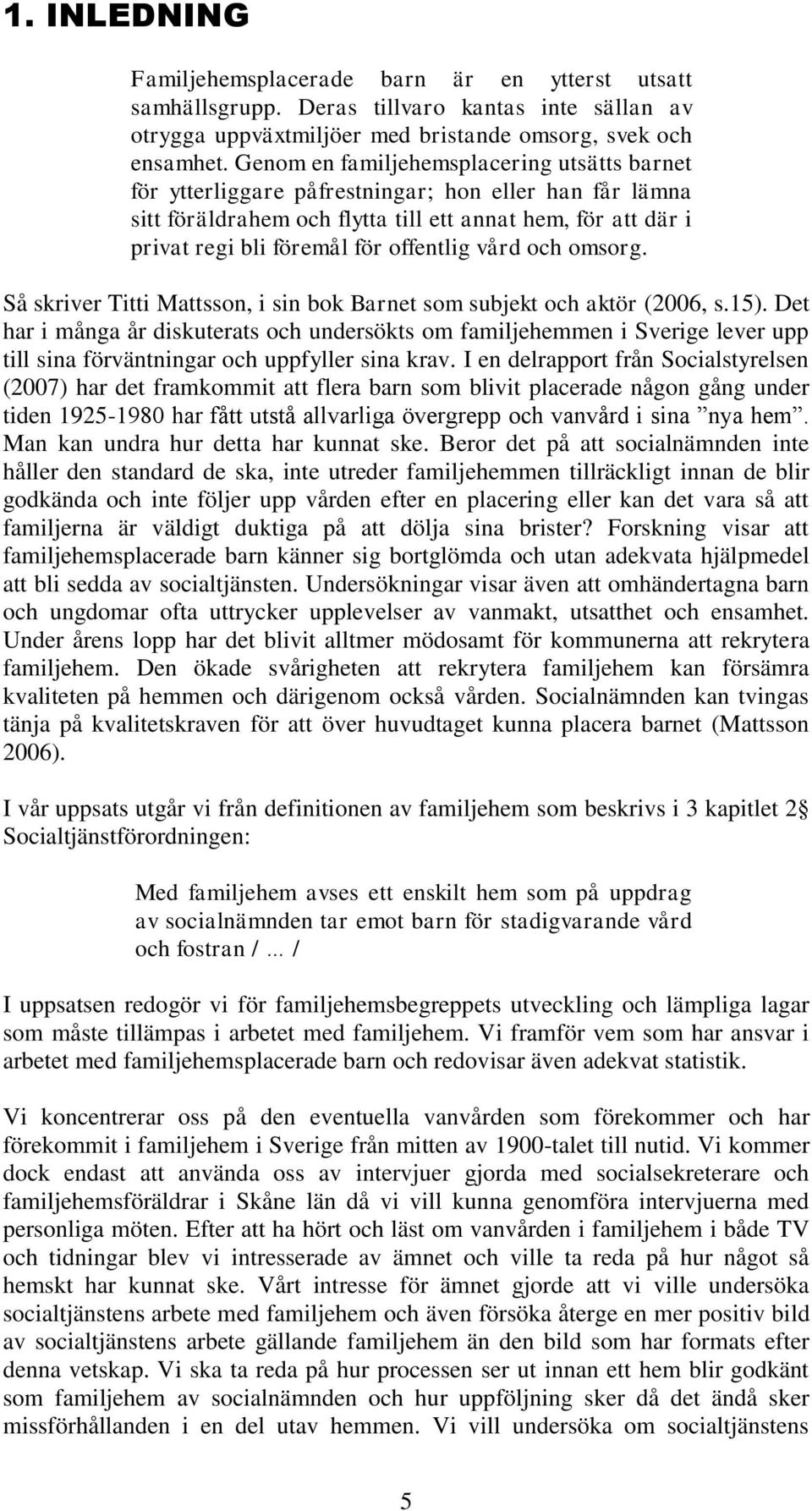 1. INLEDNING

Familjehemsplacerade barn är en ytterst utsatt samhällsgrupp. Deras tillvaro kantas inte sällan av otrygga uppväxtmiljöer med bristande omsorg, svek och ensamhet. Genom en familjehemsplacering utsätts barnet för ytterliggare påfrestningar; hon eller han får lämna sitt föräldrahem och flytta till ett annat hem, för att där i privat regi bli föremål för offentlig vård och omsorg.

Så skriver Titti Mattsson, i sin bok Barnet som subjekt och aktör (2006, s.15). Det har i många år diskuterats och undersökts om familjehemmen i Sverige lever upp till sina förväntningar och uppfyller sina krav. I en delrapport från Socialstyrelsen (2007) har det framkommit att flera barn som blivit placerade någon gång under tiden 1925-1980 har fått utstå allvarliga övergrepp och vanvård i sina ”nya hem”. Man kan undra hur detta har kunnat ske. Beror det på att socialnämnden inte håller den standard de ska, inte utreder familjehemmen tillräckligt innan de blir godkända och inte följer upp vården efter en placering eller kan det vara så att familjerna är väldigt duktiga på att dölja sina brister? Forskning visar att familjehemsplacerade barn känner sig bortglömda och utan adekvata hjälpmedel att bli sedda av socialtjänsten. Undersökningar visar även att omhändertagna barn och ungdomar ofta uttrycker upplevelser av vanmakt, utsatthet och ensamhet. Under årens lopp har det blivit alltmer mödosamt för kommunerna att rekrytera familjehem. Den ökade svårigheten att rekrytera familjehem kan försämra kvaliteten på hemmen och därigenom också vården. Socialnämnden kan tvingas tänja på kvalitetskraven för att över huvudtaget kunna placera barnet (Mattsson 2006).

I vår uppsats utgår vi från definitionen av familjehem som beskrivs i 3 kapitlet 2§ Socialtjänstförordningen:

Med familjehem avses ett enskilt hem som på uppdrag av socialnämnden tar emot barn för stadigvarande vård och fostran /... /

I uppsatsen redogör vi för familjehemsbegreppets utveckling och lämpliga lagar som måste tillämpas i arbetet med familjehem. Vi framför vem som har ansvar i arbetet med familjehemsplacerade barn och redovisar även adekvat statistik.

Vi koncentrerar oss på den eventuella vanvården som förekommer och har förekommit i familjehem i Sverige från mitten av 1900-talet till nutid. Vi kommer dock endast att använda oss av intervjuer gjorda med socialsekreterare och familjehemsföräldrar i Skåne län då vi vill kunna genomföra intervjuerna med personliga möten. Efter att ha hört och läst om vanvården i familjehem i både TV och tidningar blev vi intresserade av ämnet och ville ta reda på hur något så hemskt har kunnat ske. Vårt intresse för ämnet gjorde att vi ville undersöka socialtjänstens arbete med familjehem och även försöka återge en mer positiv bild av socialtjänstens arbete gällande familjehem än den bild som har formats efter denna vetskap. Vi ska ta reda på hur processen ser ut innan ett hem blir godkänt som familjehem av socialnämnden och hur uppföljning sker då det ändå sker missförhållanden i en del utav hemmen. Vi vill undersöka om socialtjänstens

5